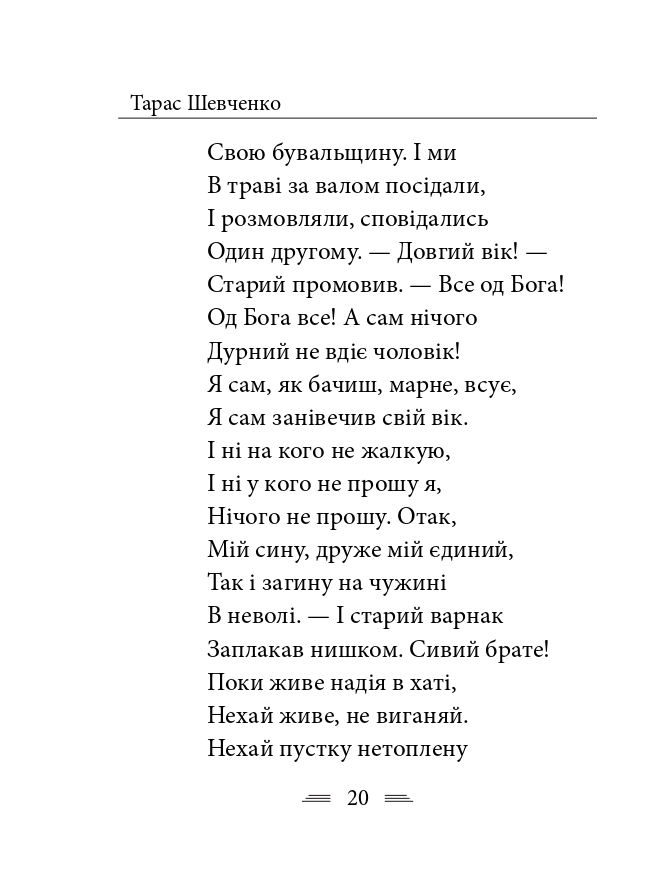 Тарас Шевченко

Свою бувальщину. І ми
В траві за валом посідали,
І розмовляли, сповідались
Один другому. — Довгий вік! —
Старий промовив. — Все од Бога!
Од Бога все! А сам нічого
Дурний не вдіє чоловік!
Я сам, як бачиш, марне, всує,
Я сам занівечив свій вік.
І ні на кого не жалкую,
І ні у кого не прошу я,
Нічого не прошу. Отак,
Мій сину, друже мій єдиний,
Так і загину на чужині
В неволі. — І старий варнак
Заплакав нишком. Сивий брате!
Поки живе надія в хаті,
Нехай живе, не виганяй.
Нехай пустку нетоплену

20